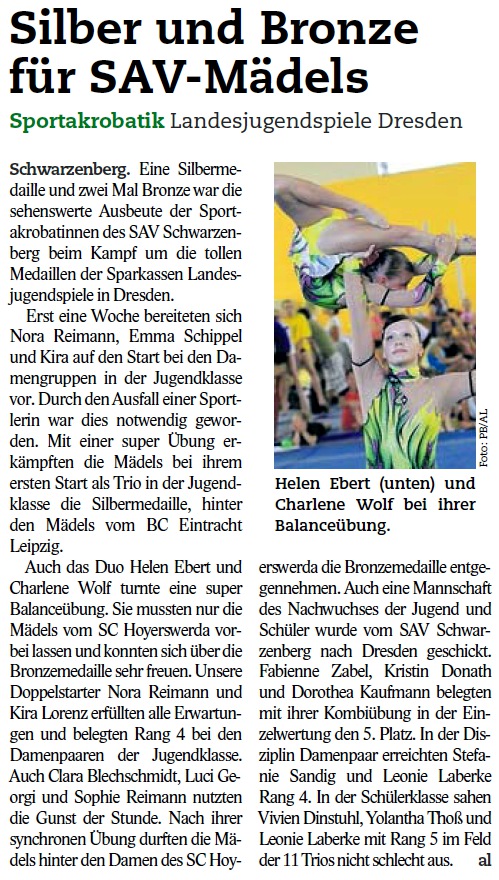 Silber und Bronze für SAV-Mädels

Sportakrobatik Landesjugendspiele Dresden

Schwarzenberg. Eine Silbermedaille und zwei Mal Bronze war die sehenswerte Ausbeute der Sportakrobatinnen des SAV Schwarzenberg beim Kampf um die tollen Medaillen der Sparkassen Landesjugendspiele in Dresden.

Erst eine Woche bereiteten sich Nora Reimann, Emma Schippel und Kira auf den Start bei den Damengruppen in der Jugendklasse vor. Durch den Ausfall einer Sportlerin war dies notwendig geworden. Mit einer super Übung erkämpften die Mädels bei ihrem ersten Start als Trio in der Jugendklasse die Silbermedaille, hinter den Mädels vom BC Eintracht Leipzig.

Auch das Duo Helen Ebert und Charlene Wolf turnte eine super Balanceübung. Sie mussten nur die Mädels vom SC Hoyerswerda vorbei lassen und konnten sich über die Bronzemedaille sehr freuen. Unsere Doppelstarter Nora Reimann und Kira Lorenz erfüllten alle Erwartungen und belegten Rang 4 bei den Damenpaaren der Jugendklasse. Auch Clara Blechschmidt, Luci Georgi und Sophie Reimann nutzten die Gunst der Stunde. Nach ihrer synchronen Übung durften die Mädels hinter den Damen des SC Hoyerswerda die Bronzemedaille entgegennehmen. Auch eine Mannschaft des Nachwuchses der Jugend und Schüler wurde vom SAV Schwarzenberg nach Dresden geschickt. Fabienne Zabel, Kristin Donath und Dorothea Kaufmann belegten mit ihrer Kombiübung in der Einzelwertung den 5. Platz. In der Disziplin Damenpaar erreichten Stefanie Sandig und Leonie Laberke Rang 4. In der Schülerklasse sahen Vivien Dinstuhl, Yolantha Thoß und Leonie Laberke mit Rang 5 im Feld der 11 Trios nicht schlecht aus. al

Foto: PB/AL

Helen Ebert (unten) und Charlene Wolf bei ihrer Balanceübung.